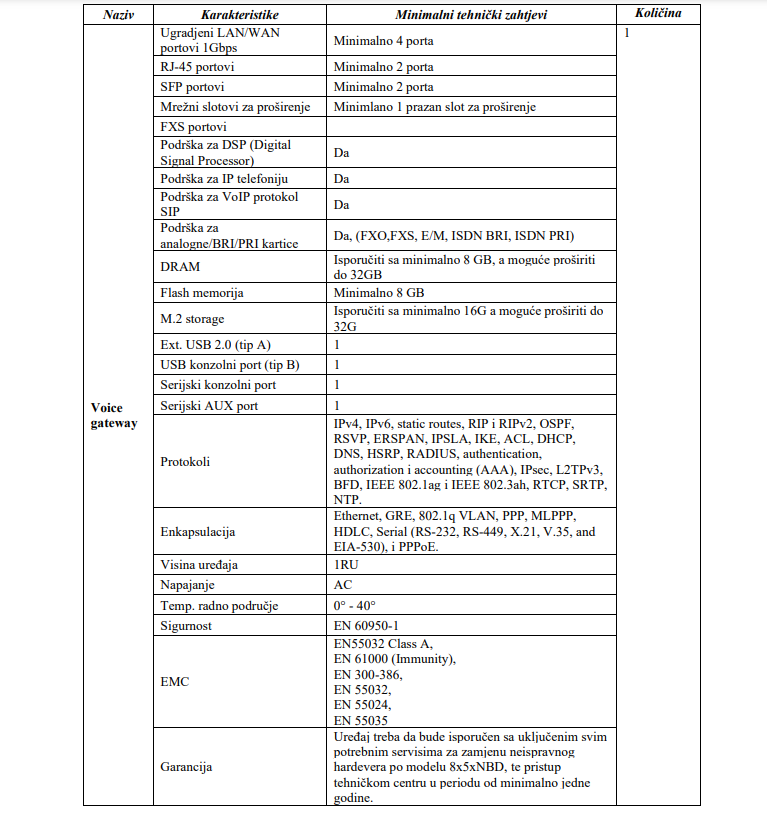 | Naziv | Karakteristike | Minimalni tehnički zahtjevi | Količina |
|---|---|---|---|
| Voice gateway | Ugradjeni LAN/WAN portovi 1Gbps | Minimalno 4 porta | 1 |
| | RJ-45 portovi | Minimalno 2 porta | |
| | SFP portovi | Minimalno 2 porta | |
| | Mrežni slotovi za proširenje | Minimlano 1 prazan slot za proširenje | |
| | FXS portovi | | |
| | Podrška za DSP (Digital Signal Processor) | Da | |
| | Podrška za IP telefoniju | Da | |
| | Podrška za VoIP protokol SIP | Da | |
| | Podrška za analogne/BRI/PRI kartice | Da, (FXO,FXS, E/M, ISDN BRI, ISDN PRI) | |
| | DRAM | Isporučiti sa minimalno 8 GB, a moguće proširiti do 32GB | |
| | Flash memorija | Minimalno 8 GB | |
| | M.2 storage | Isporučiti sa minimalno 16G a moguće proširiti do 32G | |
| | Ext. USB 2.0 (tip A) | 1 | |
| | USB konzolni port (tip B) | 1 | |
| | Serijski konzolni port | 1 | |
| | Serijski AUX port | 1 | |
| | Protokoli | IPv4, IPv6, static routes, RIP i RIPv2, OSPF, RSVP, ERSPAN, IPSLA, IKE, ACL, DHCP, DNS, HSRP, RADIUS, authentication, authorization i accounting (AAA), IPsec, L2TPv3, BFD, IEEE 802.1ag i IEEE 802.3ah, RTCP, SRTP, NTP. | |
| | Enkapsulacija | Ethernet, GRE, 802.1q VLAN, PPP, MLPPP, HDLC, Serial (RS-232, RS-449, X.21, V.35, and EIA-530), i PPPoE. | |
| | Visina uređaja | 1RU | |
| | Napajanje | AC | |
| | Temp. radno područje | 0° - 40° | |
| | Sigurnost | EN 60950-1 | |
| | EMC | EN55032 Class A, EN 61000 (Immunity), EN 300-386, EN 55032, EN 55024, EN 55035 | |
| | Garancija | Uređaj treba da bude isporučen sa uključenim svim potrebnim servisima za zamjenu neispravnog hardevera po modelu 8x5xNBD, te pristup tehničkom centru u periodu od minimalno jedne godine. | |